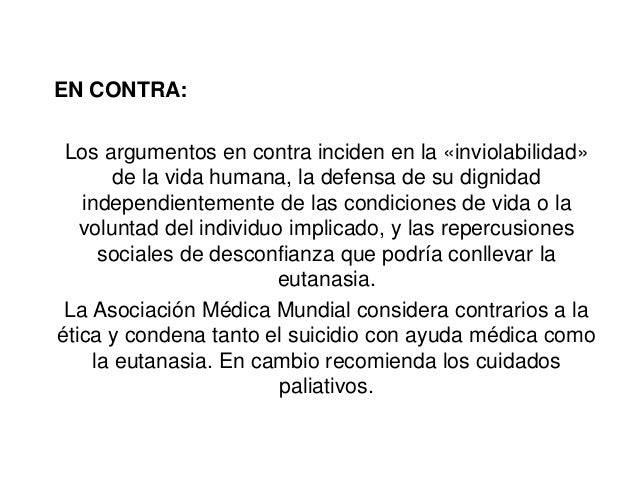 EN CONTRA:

Los argumentos en contra inciden en la «inviolabilidad» de la vida humana, la defensa de su dignidad independientemente de las condiciones de vida o la voluntad del individuo implicado, y las repercusiones sociales de desconfianza que podría conllevar la eutanasia.

La Asociación Médica Mundial considera contrarios a la ética y condena tanto el suicidio con ayuda médica como la eutanasia. En cambio recomienda los cuidados paliativos.